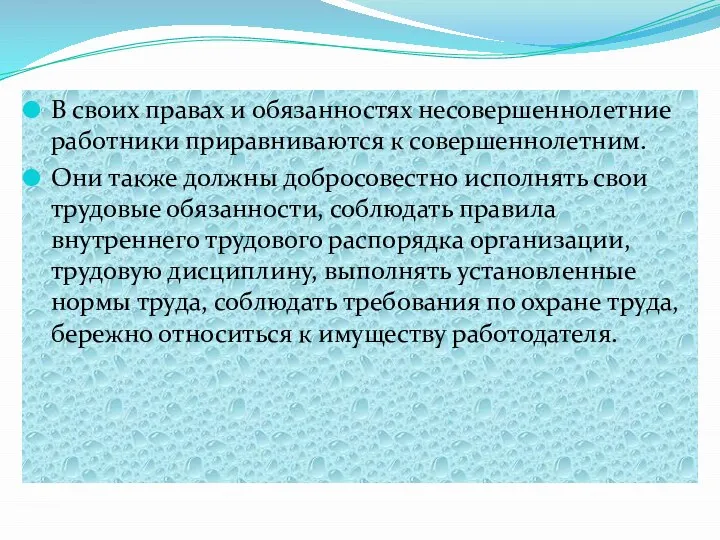 В своих правах и обязанностях несовершеннолетние работники приравниваются к совершеннолетним.

Они также должны добросовестно исполнять свои трудовые обязанности, соблюдать правила внутреннего трудового распорядка организации, трудовую дисциплину, выполнять установленные нормы труда, соблюдать требования по охране труда, бережно относиться к имуществу работодателя.